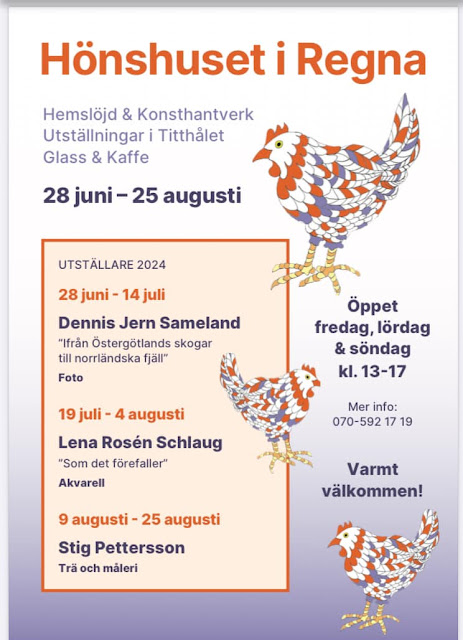 Hönshuset i Regna

Hemslöjd & Konsthantverk
Utställningar i Titthålet
Glass & Kaffe

28 juni – 25 augusti

UTSTÄLLARE 2024

28 juni - 14 juli

Dennis Jern Sameland
"Ifrån Östergötlands skogar till norrländska fjäll"
Foto

19 juli - 4 augusti

Lena Rosén Schlaug
"Som det förefaller"
Akvarell

9 augusti - 25 augusti

Stig Pettersson
Trä och måleri

Öppet fredag, lördag & söndag kl. 13-17

Mer info:
070-592 17 19

Varmt välkommen!